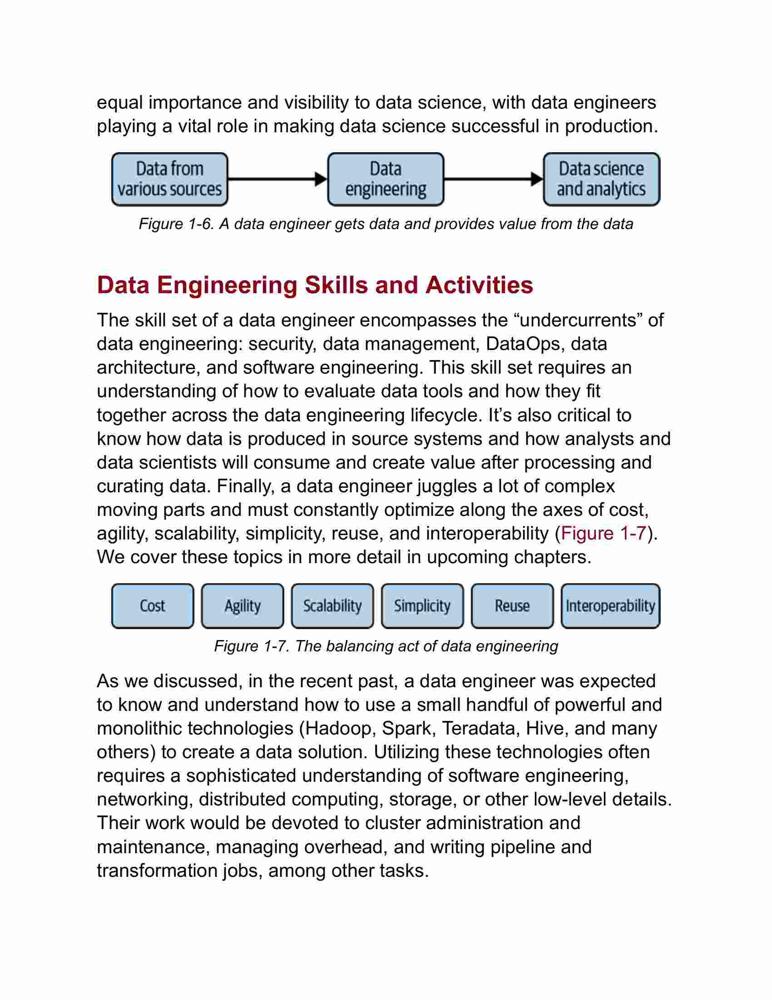 equal importance and visibility to data science, with data engineers playing a vital role in making data science successful in production.

Data from various sources

Data engineering

Data science and analytics

Figure 1-6. A data engineer gets data and provides value from the data

Data Engineering Skills and Activities

The skill set of a data engineer encompasses the “undercurrents” of data engineering: security, data management, DataOps, data architecture, and software engineering. This skill set requires an understanding of how to evaluate data tools and how they fit together across the data engineering lifecycle. It’s also critical to know how data is produced in source systems and how analysts and data scientists will consume and create value after processing and curating data. Finally, a data engineer juggles a lot of complex moving parts and must constantly optimize along the axes of cost, agility, scalability, simplicity, reuse, and interoperability (Figure 1-7). We cover these topics in more detail in upcoming chapters.

Cost

Agility

Scalability

Simplicity

Reuse

Interoperability

Figure 1-7. The balancing act of data engineering

As we discussed, in the recent past, a data engineer was expected to know and understand how to use a small handful of powerful and monolithic technologies (Hadoop, Spark, Teradata, Hive, and many others) to create a data solution. Utilizing these technologies often requires a sophisticated understanding of software engineering, networking, distributed computing, storage, or other low-level details. Their work would be devoted to cluster administration and maintenance, managing overhead, and writing pipeline and transformation jobs, among other tasks.